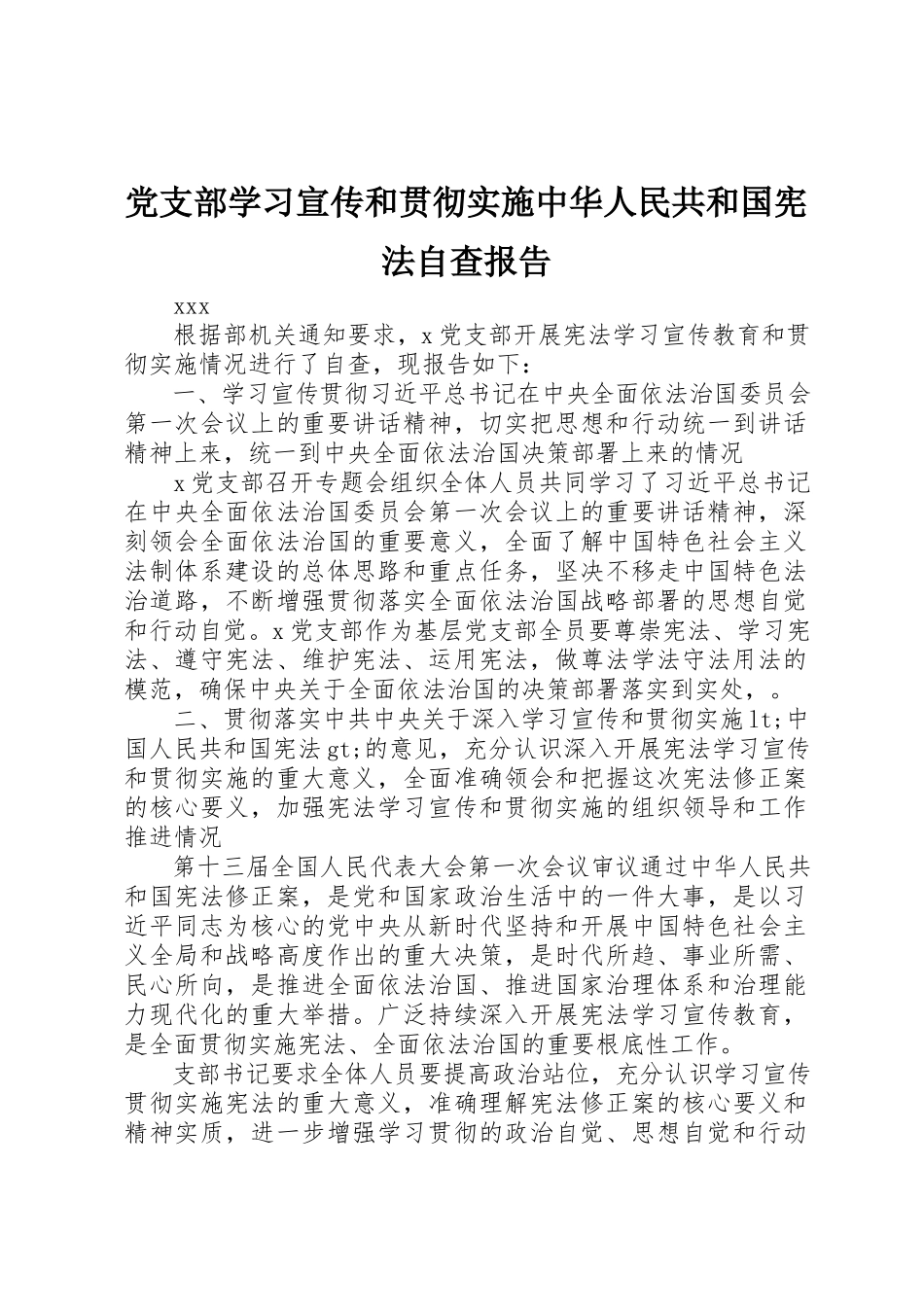 党支部学习宣传和贯彻实施中华人民共和国宪法自查报告

xxx

根据部机关通知要求，x党支部开展宪法学习宣传教育和贯彻实施情况进行了自查，现报告如下：

一、学习宣传贯彻习近平总书记在中央全面依法治国委员会第一次会议上的重要讲话精神，切实把思想和行动统一到讲话精神上来，统一到中央全面依法治国决策部署上来的情况

x党支部召开专题会组织全体人员共同学习了习近平总书记在中央全面依法治国委员会第一次会议上的重要讲话精神，深刻领会全面依法治国的重要意义，全面了解中国特色社会主义法制体系建设的总体思路和重点任务，坚决不移走中国特色法治道路，不断增强贯彻落实全面依法治国战略部署的思想自觉和行动自觉。x党支部作为基层党支部全员要尊崇宪法、学习宪法、遵守宪法、维护宪法、运用宪法，做尊法学法守法用法的模范，确保中央关于全面依法治国的决策部署落实到实处，。

二、贯彻落实中共中央关于深入学习宣传和贯彻实施lt;中国人民共和国宪法gt;的意见，充分认识深入开展宪法学习宣传和贯彻实施的重大意义，全面准确领会和把握这次宪法修正案的核心要义，加强宪法学习宣传和贯彻实施的组织领导和工作推进情况

第十三届全国人民代表大会第一次会议审议通过中华人民共和国宪法修正案，是党和国家政治生活中的一件大事，是以习近平同志为核心的党中央从新时代坚持和开展中国特色社会主义全局和战略高度作出的重大决策，是时代所趋、事业所需、民心所向，是推进全面依法治国、推进国家治理体系和治理能力现代化的重大举措。广泛持续深入开展宪法学习宣传教育，是全面贯彻实施宪法、全面依法治国的重要根底性工作。

支部书记要求全体人员要提高政治站位，充分认识学习宣传贯彻实施宪法的重大意义，准确理解宪法修正案的核心要义和精神实质，进一步增强学习贯彻的政治自觉、思想自觉和行动